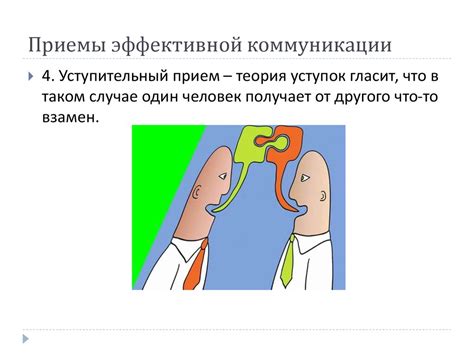 Приемы эффективной коммуникации

4. Уступительный прием – теория уступок гласит, что в таком случае один человек получает от другого что-то взамен.